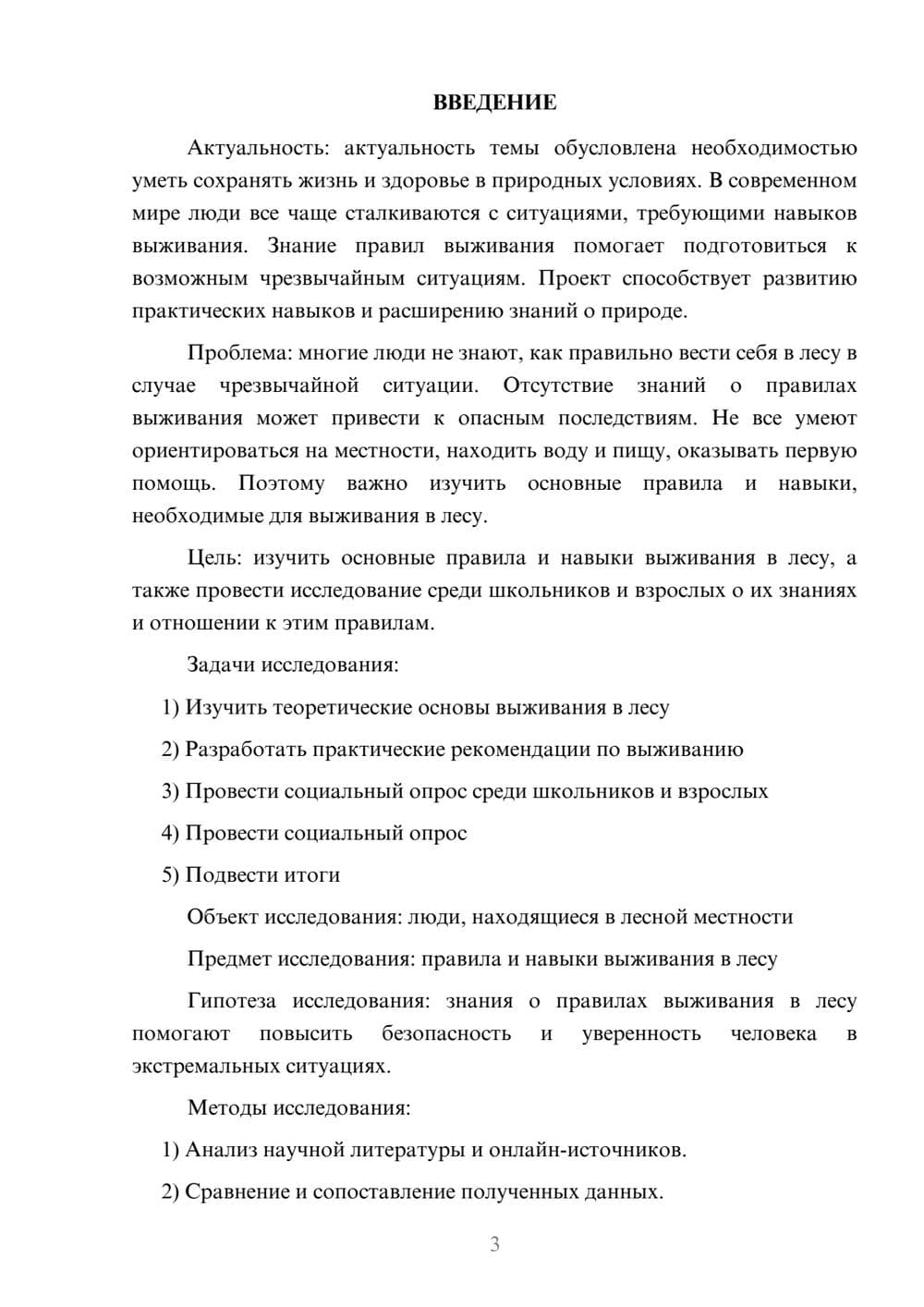 ВВЕДЕНИЕ

Актуальность: актуальность темы обусловлена необходимостью уметь сохранять жизнь и здоровье в природных условиях. В современном мире люди все чаще сталкиваются с ситуациями, требующими навыков выживания. Знание правил выживания помогает подготовиться к возможным чрезвычайным ситуациям. Проект способствует развитию практических навыков и расширению знаний о природе.

Проблема: многие люди не знают, как правильно вести себя в лесу в случае чрезвычайной ситуации. Отсутствие знаний о правилах выживания может привести к опасным последствиям. Не все умеют ориентироваться на местности, находить воду и пищу, оказывать первую помощь. Поэтому важно изучить основные правила и навыки, необходимые для выживания в лесу.

Цель: изучить основные правила и навыки выживания в лесу, а также провести исследование среди школьников и взрослых о их знаниях и отношении к этим правилам.

Задачи исследования:

1) Изучить теоретические основы выживания в лесу

2) Разработать практические рекомендации по выживанию

3) Провести социальный опрос среди школьников и взрослых

4) Провести социальный опрос

5) Подвести итоги

Объект исследования: люди, находящиеся в лесной местности

Предмет исследования: правила и навыки выживания в лесу

Гипотеза исследования: знания о правилах выживания в лесу помогают повысить безопасность и уверенность человека в экстремальных ситуациях.

Методы исследования:

1) Анализ научной литературы и онлайн-источников.

2) Сравнение и сопоставление полученных данных.

3